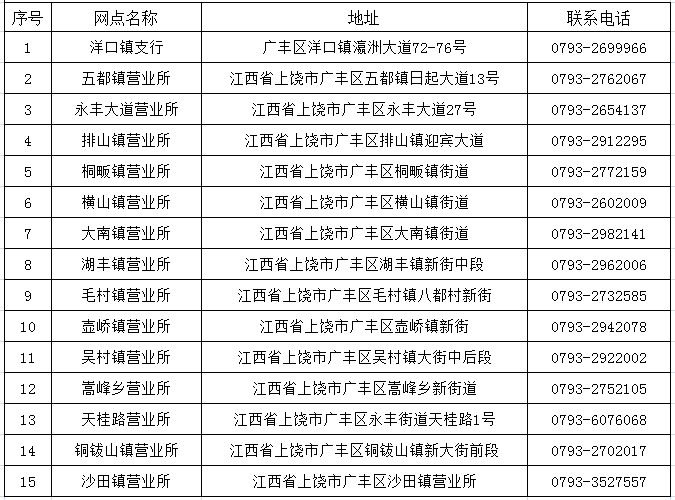 | 序号 | 网点名称 | 地址 | 联系电话 |
|---|---|---|---|
| 1 | 洋口镇支行 | 广丰区洋口镇瀛洲大道72-76号 | 0793-2699966 |
| 2 | 五都镇营业所 | 江西省上饶市广丰区五都镇日起大道13号 | 0793-2762067 |
| 3 | 永丰大道营业所 | 江西省上饶市广丰区永丰大道27号 | 0793-2654137 |
| 4 | 排山镇营业所 | 江西省上饶市广丰区排山镇迎宾大道 | 0793-2912295 |
| 5 | 桐畈镇营业所 | 江西省上饶市广丰区桐畈镇街道 | 0793-2772159 |
| 6 | 横山镇营业所 | 江西省上饶市广丰区横山镇街道 | 0793-2602009 |
| 7 | 大南镇营业所 | 江西省上饶市广丰区大南镇街道 | 0793-2982141 |
| 8 | 湖丰镇营业所 | 江西省上饶市广丰区湖丰镇新街中段 | 0793-2962006 |
| 9 | 毛村镇营业所 | 江西省上饶市广丰区毛村镇八都村新街 | 0793-2732585 |
| 10 | 壶峤镇营业所 | 江西省上饶市广丰区壶峤镇新街 | 0793-2942078 |
| 11 | 吴村镇营业所 | 江西省上饶市广丰区吴村镇大街中后段 | 0793-2922002 |
| 12 | 嵩峰乡营业所 | 江西省上饶市广丰区嵩峰乡新街道 | 0793-2752105 |
| 13 | 天桂路营业所 | 江西省上饶市广丰区永丰街道天桂路1号 | 0793-6076068 |
| 14 | 铜钹山镇营业所 | 江西省上饶市广丰区铜钹山镇新大街前段 | 0793-2702017 |
| 15 | 沙田镇营业所 | 江西省上饶市广丰区沙田镇营业所 | 0793-3527557 |